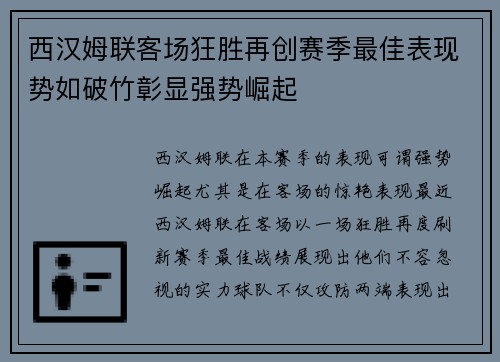 西汉姆联客场狂胜再创赛季最佳表现势如破竹彰显强势崛起

西汉姆联在本赛季的表现可谓强势崛起尤其是在客场的惊艳表现最近西汉姆联在客场以一场狂胜再度刷新赛季最佳战绩展现出他们不容忽视的实力球队不仅攻防两端表现出